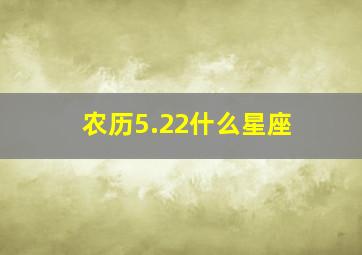 农历5.22什么星座